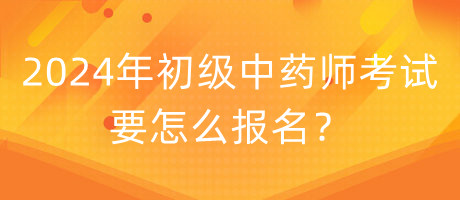 2024年初级中药师考试要怎么报名？